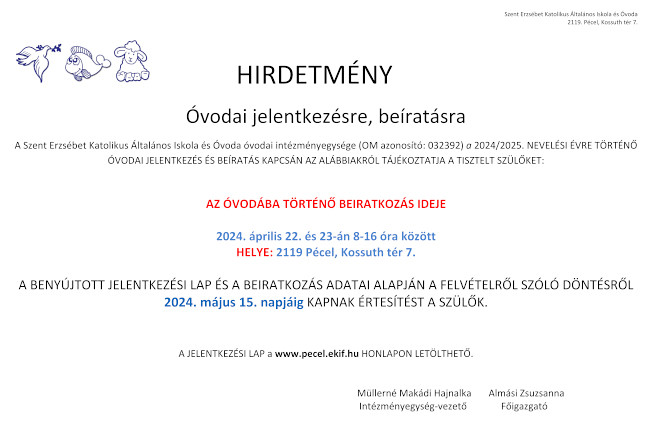 Szent Erzsébet Katolikus Általános Iskola és Óvoda
2119. Pécel, Kossuth tér 7.

HIRDETMÉNY

Óvodai jelentkezésre, beíratásra

A Szent Erzsébet Katolikus Általános Iskola és Óvoda óvodai intézményegysége (OM azonosító: 032392) a 2024/2025. NEVELÉSI ÉVRE TÖRTÉNŐ ÓVODAI JELENTKEZÉS ÉS BEÍRATÁS KAPCSÁN AZ ALÁBBIAKRÓL TÁJÉKOZTATJA A TISZTELT SZÜLŐKET:

AZ ÓVODÁBA TÖRTÉNŐ BEIRATKOZÁS IDEJE

2024. április 22. és 23-án 8-16 óra között
HELYE: 2119 Pécel, Kossuth tér 7.

A BENYÚJTOTT JELENTKEZÉSI LAP ÉS A BEIRATKOZÁS ADATAI ALAPJÁN A FELVÉTELRŐL SZÓLÓ DÖNTÉSRŐL 2024. május 15. napjáig KAPNAK ÉRTESÍTÉST A SZÜLŐK.

A JELENTKEZÉSI LAP a www.pecel.ekif.hu HONLAPON LETÖLTHETŐ.

Müllerné Makádi Hajnalka
Intézményegység-vezető

Almási Zsuzsanna
Főigazgató